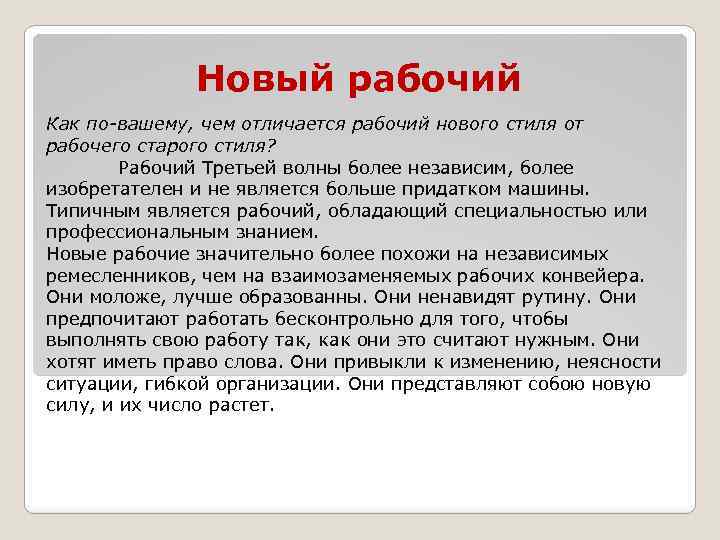 Новый рабочий

Как по-вашему, чем отличается рабочий нового стиля от рабочего старого стиля?

Рабочий Третьей волны более независим, более изобретателен и не является больше придатком машины. Типичным является рабочий, обладающий специальностью или профессиональным знанием.

Новые рабочие значительно более похожи на независимых ремесленников, чем на взаимозаменяемых рабочих конвейера. Они моложе, лучше образованны. Они ненавидят рутину. Они предпочитают работать бесконтрольно для того, чтобы выполнять свою работу так, как они это считают нужным. Они хотят иметь право слова. Они привыкли к изменению, неясности ситуации, гибкой организации. Они представляют собою новую силу, и их число растет.